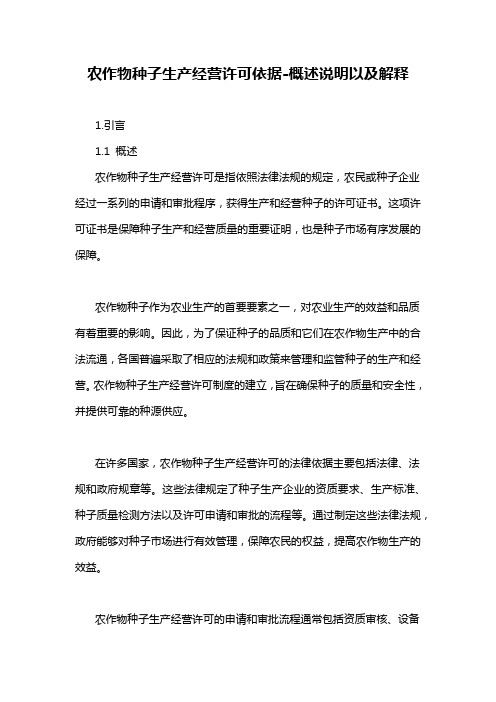 农作物种子生产经营许可依据-概述说明以及解释

1.引言

1.1 概述

农作物种子生产经营许可是指依照法律法规的规定，农民或种子企业经过一系列的申请和审批程序，获得生产和经营种子的许可证书。这项许可证书是保障种子生产和经营质量的重要证明，也是种子市场有序发展的保障。

农作物种子作为农业生产的首要要素之一，对农业生产的效益和品质有着重要的影响。因此，为了保证种子的品质和它们在农作物生产中的合法流通，各国普遍采取了相应的法规和政策来管理和监管种子的生产和经营。农作物种子生产经营许可制度的建立，旨在确保种子的质量和安全性，并提供可靠的种源供应。

在许多国家，农作物种子生产经营许可的法律依据主要包括法律、法规和政府规章等。这些法律规定了种子生产企业的资质要求、生产标准、种子质量检测方法以及许可申请和审批的流程等。通过制定这些法律法规，政府能够对种子市场进行有效管理，保障农民的权益，提高农作物生产的效益。

农作物种子生产经营许可的申请和审批流程通常包括资质审核、设备